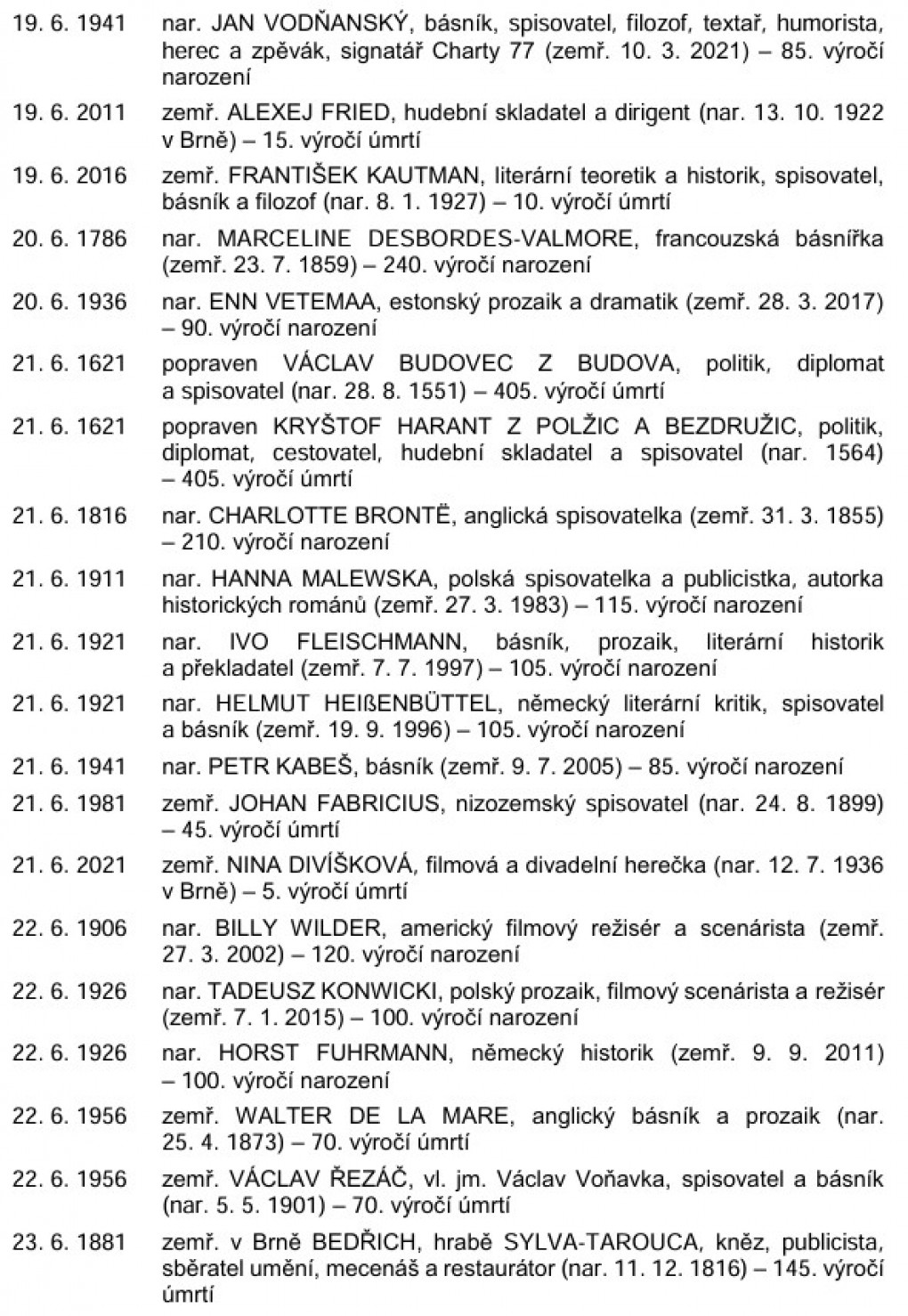 19. 6. 1941 nar. JAN VODŇANSKÝ, básník, spisovatel, filozof, textař, humorista, herec a zpěvák, signatář Charty 77 (zemř. 10. 3. 2021) – 85. výročí narození

19. 6. 2011 zemř. ALEXEJ FRIED, hudební skladatel a dirigent (nar. 13. 10. 1922 v Brně) – 15. výročí úmrtí

19. 6. 2016 zemř. FRANTIŠEK KAUTMAN, literární teoretik a historik, spisovatel, básník a filozof (nar. 8. 1. 1927) – 10. výročí úmrtí

20. 6. 1786 nar. MARCELINE DESBORDES-VALMORE, francouzská básnířka (zemř. 23. 7. 1859) – 240. výročí narození

20. 6. 1936 nar. ENN VETEMAA, estonský prozaik a dramatik (zemř. 28. 3. 2017) – 90. výročí narození

21. 6. 1621 popraven VÁCLAV BUDOVEC Z BUDOVA, politik, diplomat a spisovatel (nar. 28. 8. 1551) – 405. výročí úmrtí

21. 6. 1621 popraven KRYŠTOF HARANT Z POLŽIC A BEZDRUŽIC, politik, diplomat, cestovatel, hudební skladatel a spisovatel (nar. 1564) – 405. výročí úmrtí

21. 6. 1816 nar. CHARLOTTE BRONTË, anglická spisovatelka (zemř. 31. 3. 1855) – 210. výročí narození

21. 6. 1911 nar. HANNA MALEWSKA, polská spisovatelka a publicistka, autorka historických románů (zemř. 27. 3. 1983) – 115. výročí narození

21. 6. 1921 nar. IVO FLEISCHMANN, básník, prozaik, literární historik a překladatel (zemř. 7. 7. 1997) – 105. výročí narození

21. 6. 1921 nar. HELMUT HEIßENBÜTTEL, německý literární kritik, spisovatel a básník (zemř. 19. 9. 1996) – 105. výročí narození

21. 6. 1941 nar. PETR KABEŠ, básník (zemř. 9. 7. 2005) – 85. výročí narození

21. 6. 1981 zemř. JOHAN FABRICIUS, nizozemský spisovatel (nar. 24. 8. 1899) – 45. výročí úmrtí

21. 6. 2021 zemř. NINA DIVÍŠKOVÁ, filmová a divadelní herečka (nar. 12. 7. 1936 v Brně) – 5. výročí úmrtí

22. 6. 1906 nar. BILLY WILDER, americký filmový režisér a scenárista (zemř. 27. 3. 2002) – 120. výročí narození

22. 6. 1926 nar. TADEUSZ KONWICKI, polský prozaik, filmový scenárista a režisér (zemř. 7. 1. 2015) – 100. výročí narození

22. 6. 1926 nar. HORST FUHRMANN, německý historik (zemř. 9. 9. 2011) – 100. výročí narození

22. 6. 1956 zemř. WALTER DE LA MARE, anglický básník a prozaik (nar. 25. 4. 1873) – 70. výročí úmrtí

22. 6. 1956 zemř. VÁCLAV ŘEZÁČ, vl. jm. Václav Voňavka, spisovatel a básník (nar. 5. 5. 1901) – 70. výročí úmrtí

23. 6. 1881 zemř. v Brně BEDŘICH, hrabě SYLVA-TAROUCA, kněz, publicista, sběratel umění, mecenáš a restaurátor (nar. 11. 12. 1816) – 145. výročí úmrtí